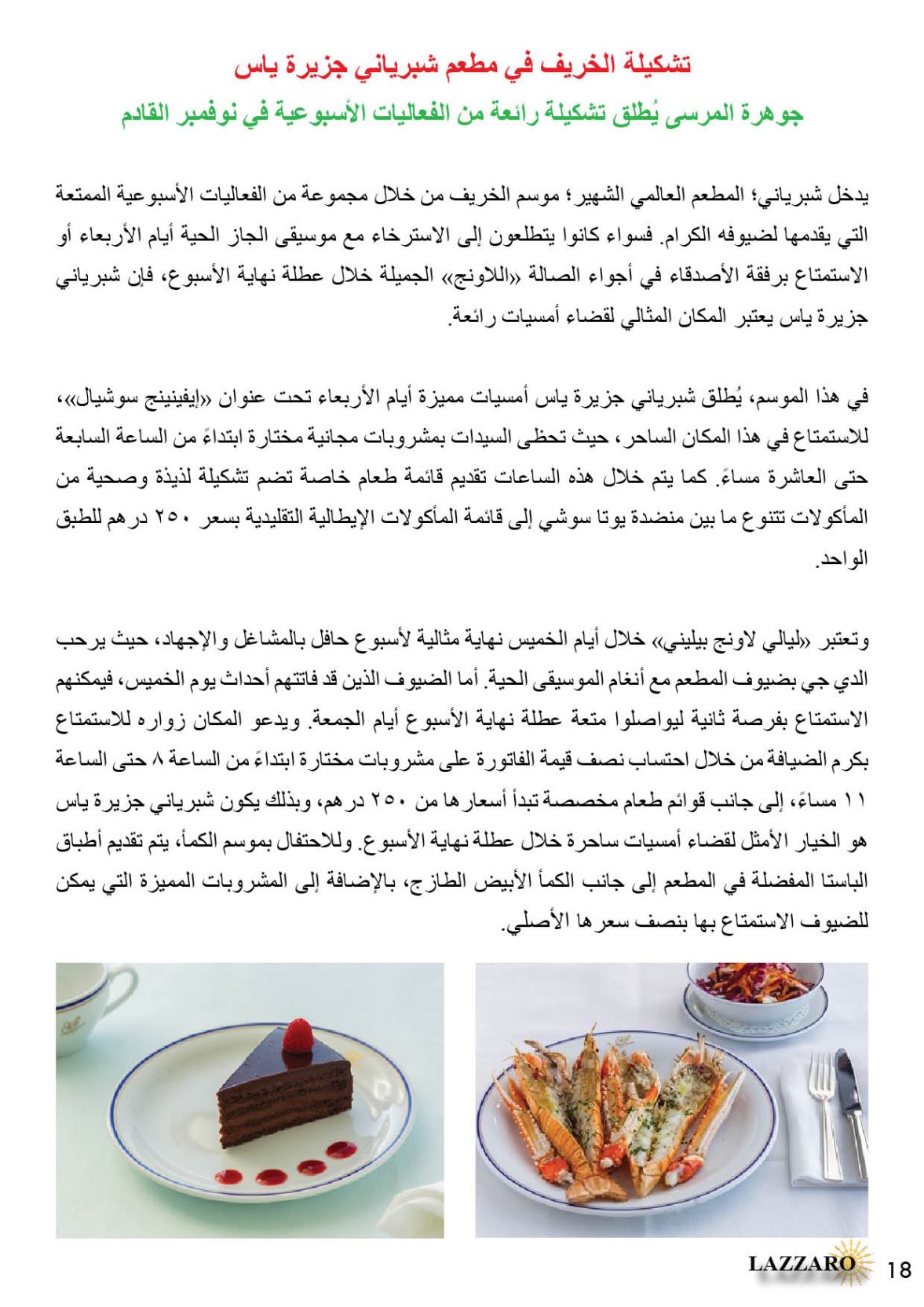 تشكيلة الخريف في مطعم شبرياني جزيرة ياس

جوهرة المرسى يُطلق تشكيلة رائعة من الفعاليات الأسبوعية في نوفمبر القادم

يدخل شبرياني؛ المطعم العالمي الشهير؛ موسم الخريف من خلال مجموعة من الفعاليات الأسبوعية الممتعة التي يقدمها لضيوفه الكرام. فسواء كانوا يتطلعون إلى الاسترخاء مع موسيقى الجاز الحية أيام الأربعاء أو الاستمتاع برفقة الأصدقاء في أجواء الصالة «اللاونج» الجميلة خلال عطلة نهاية الأسبوع، فإن شبرياني جزيرة ياس يعتبر المكان المثالي لقضاء أمسيات رائعة.

في هذا الموسم، يُطلق شبرياني جزيرة ياس أمسيات مميزة أيام الأربعاء تحت عنوان «إيفينينج سوشيال»، للاستمتاع في هذا المكان الساحر، حيث تحظى السيدات بمشروبات مجانية مختارة ابتداءً من الساعة السابعة حتى العاشرة مساءً. كما يتم خلال هذه الساعات تقديم قائمة طعام خاصة تضم تشكيلة لذيذة وصحية من المأكولات تتنوع ما بين منضدة يوتا سوشي إلى قائمة المأكولات الإيطالية التقليدية بسعر ٢٥٠ درهم للطبق الواحد.

وتعتبر «ليالي لاونج بيليني» خلال أيام الخميس نهاية مثالية لأسبوع حافل بالمشاغل والإجهاد، حيث يرحب الدي جي بضيوف المطعم مع أنغام الموسيقى الحية. أما الضيوف الذين قد فاتتهم أحداث يوم الخميس، فيمكنهم الاستمتاع بفرصة ثانية ليواصلوا متعة عطلة نهاية الأسبوع أيام الجمعة. ويدعو المكان زواره للاستمتاع بكرم الضيافة من خلال احتساب نصف قيمة الفاتورة على مشروبات مختارة ابتداءً من الساعة ٨ حتى الساعة ١١ مساءً، إلى جانب قوائم طعام مخصصة تبدأ أسعارها من ٢٥٠ درهم، وبذلك يكون شبرياني جزيرة ياس هو الخيار الأمثل لقضاء أمسيات ساحرة خلال عطلة نهاية الأسبوع. وللاحتفال بموسم الكمأ، يتم تقديم أطباق الباستا المفضلة في المطعم إلى جانب الكمأ الأبيض الطازج، بالإضافة إلى المشروبات المميزة التي يمكن للضيوف الاستمتاع بها بنصف سعرها الأصلي.

LAZZARO 18